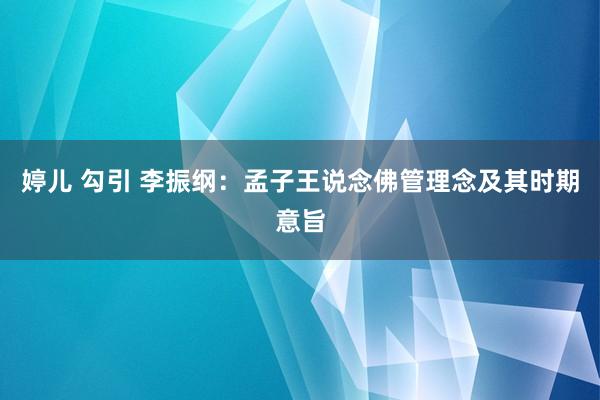 婷儿 勾引 李振纲：孟子王说念佛管理念及其时期意旨